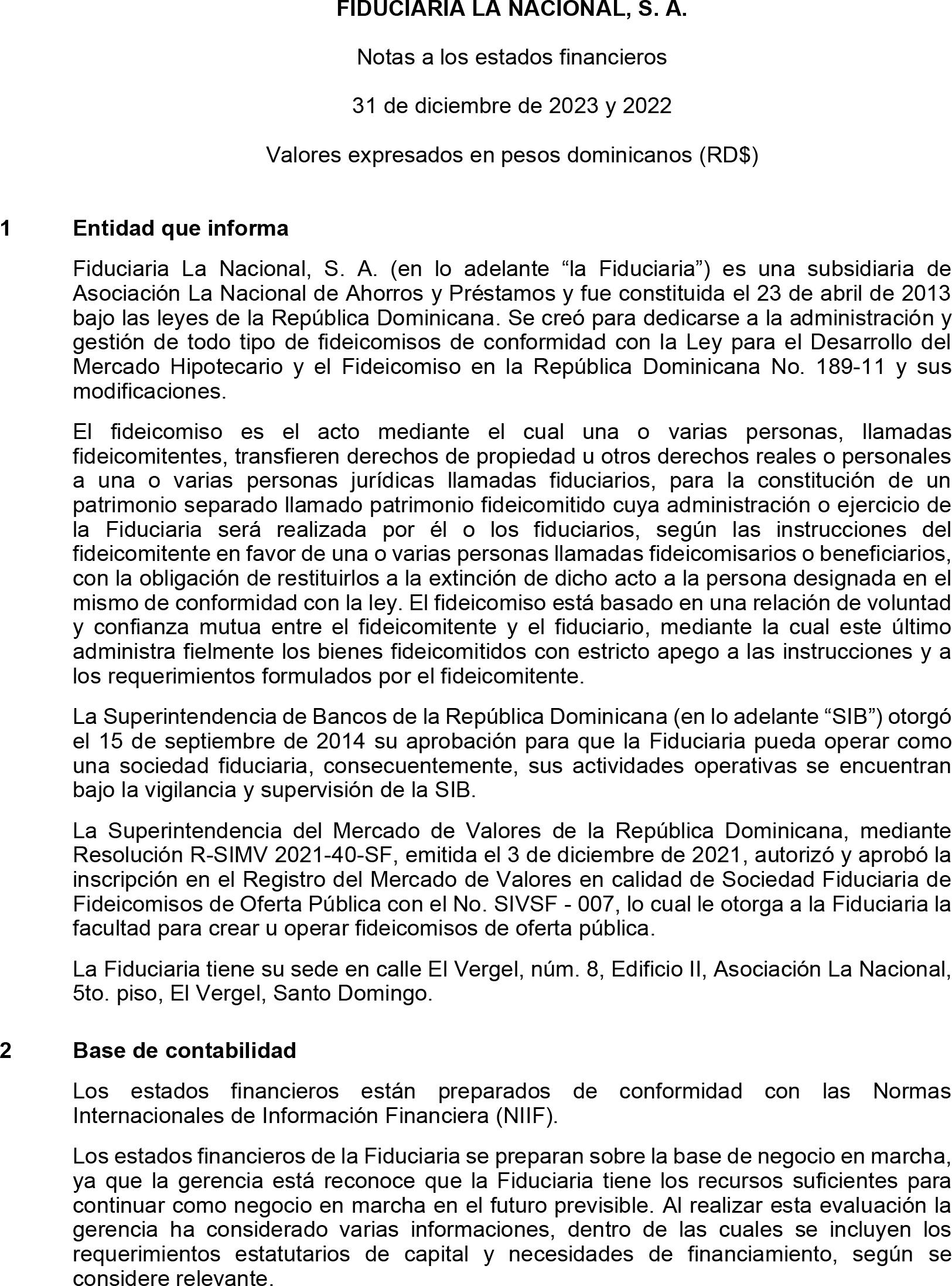 FIDUCIARIA LA NACIONAL, S. A.

Notas a los estados financieros

31 de diciembre de 2023 y 2022

Valores expresados en pesos dominicanos (RD$)

1 Entidad que informa

Fiduciaria La Nacional, S. A. (en lo adelante “la Fiduciaria”) es una subsidiaria de Asociación La Nacional de Ahorros y Préstamos y fue constituida el 23 de abril de 2013 bajo las leyes de la República Dominicana. Se creó para dedicarse a la administración y gestión de todo tipo de fideicomisos de conformidad con la Ley para el Desarrollo del Mercado Hipotecario y el Fideicomiso en la República Dominicana No. 189-11 y sus modificaciones.

El fideicomiso es el acto mediante el cual una o varias personas, llamadas fideicomitentes, transfieren derechos de propiedad u otros derechos reales o personales a una o varias personas jurídicas llamadas fiduciarios, para la constitución de un patrimonio separado llamado patrimonio fideicomitido cuya administración o ejercicio de la Fiduciaria será realizada por él o los fiduciarios, según las instrucciones del fideicomitente en favor de una o varias personas llamadas fideicomisarios o beneficiarios, con la obligación de restituirlos a la extinción de dicho acto a la persona designada en el mismo de conformidad con la ley. El fideicomiso está basado en una relación de voluntad y confianza mutua entre el fideicomitente y el fiduciario, mediante la cual este último administra fielmente los bienes fideicomitidos con estricto apego a las instrucciones y a los requerimientos formulados por el fideicomitente.

La Superintendencia de Bancos de la República Dominicana (en lo adelante “SIB”) otorgó el 15 de septiembre de 2014 su aprobación para que la Fiduciaria pueda operar como una sociedad fiduciaria, consecuentemente, sus actividades operativas se encuentran bajo la vigilancia y supervisión de la SIB.

La Superintendencia del Mercado de Valores de la República Dominicana, mediante Resolución R-SIMV 2021-40-SF, emitida el 3 de diciembre de 2021, autorizó y aprobó la inscripción en el Registro del Mercado de Valores en calidad de Sociedad Fiduciaria de Fideicomisos de Oferta Pública con el No. SIVSF - 007, lo cual le otorga a la Fiduciaria la facultad para crear u operar fideicomisos de oferta pública.

La Fiduciaria tiene su sede en calle El Vergel, núm. 8, Edificio II, Asociación La Nacional, 5to. piso, El Vergel, Santo Domingo.

2 Base de contabilidad

Los estados financieros están preparados de conformidad con las Normas Internacionales de Información Financiera (NIIF).

Los estados financieros de la Fiduciaria se preparan sobre la base de negocio en marcha, ya que la gerencia está reconoce que la Fiduciaria tiene los recursos suficientes para continuar como negocio en marcha en el futuro previsible. Al realizar esta evaluación la gerencia ha considerado varias informaciones, dentro de las cuales se incluyen los requerimientos estatutarios de capital y necesidades de financiamiento, según se considere relevante.